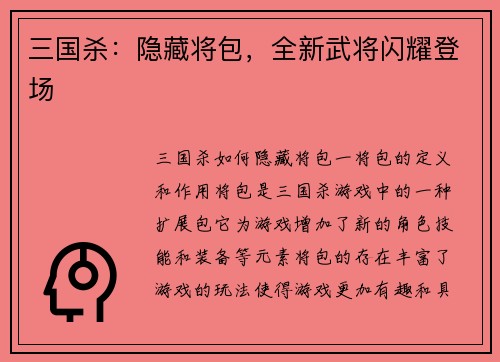 三国杀：隐藏将包，全新武将闪耀登场

三国杀如何隐藏将包一将包的定义和作用将包是三国杀游戏中的一种扩展包它为游戏增加了新的角色技能和装备等元素将包的存在丰富了游戏的玩法使得游戏更加有趣和具